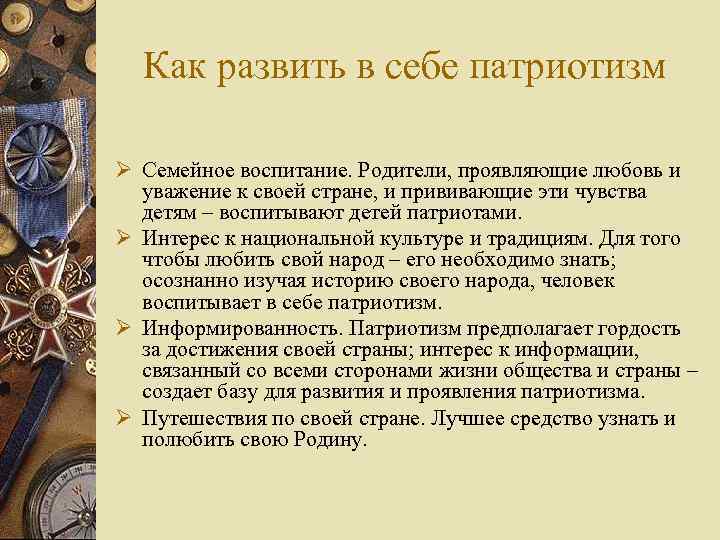 Как развить в себе патриотизм

➢ Семейное воспитание. Родители, проявляющие любовь и уважение к своей стране, и прививающие эти чувства детям – воспитывают детей патриотами.

➢ Интерес к национальной культуре и традициям. Для того чтобы любить свой народ – его необходимо знать; осознанно изучая историю своего народа, человек воспитывает в себе патриотизм.

➢ Информированность. Патриотизм предполагает гордость за достижения своей страны; интерес к информации, связанный со всеми сторонами жизни общества и страны – создает базу для развития и проявления патриотизма.

➢ Путешествия по своей стране. Лучшее средство узнать и полюбить свою Родину.